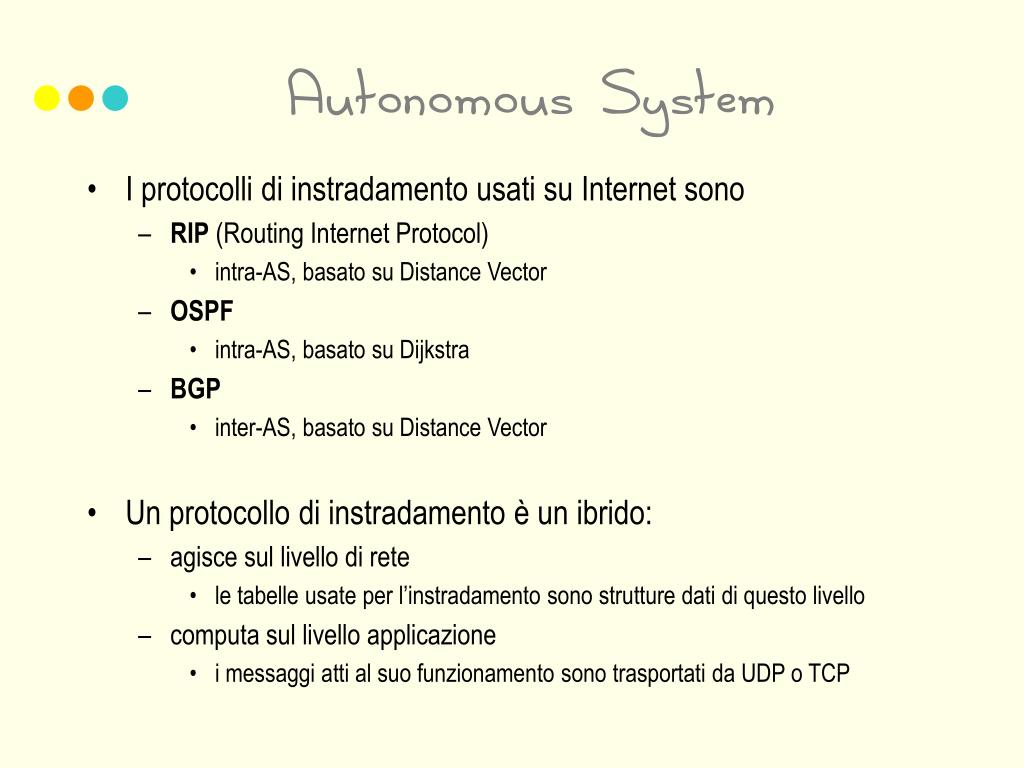 Autonomous System

• I protocolli di instradamento usati su Internet sono
– RIP (Routing Internet Protocol)
• intra-AS, basato su Distance Vector
– OSPF
• intra-AS, basato su Dijkstra
– BGP
• inter-AS, basato su Distance Vector

• Un protocollo di instradamento è un ibrido:
– agisce sul livello di rete
• le tabelle usate per l’instradamento sono strutture dati di questo livello
– computa sul livello applicazione
• i messaggi atti al suo funzionamento sono trasportati da UDP o TCP